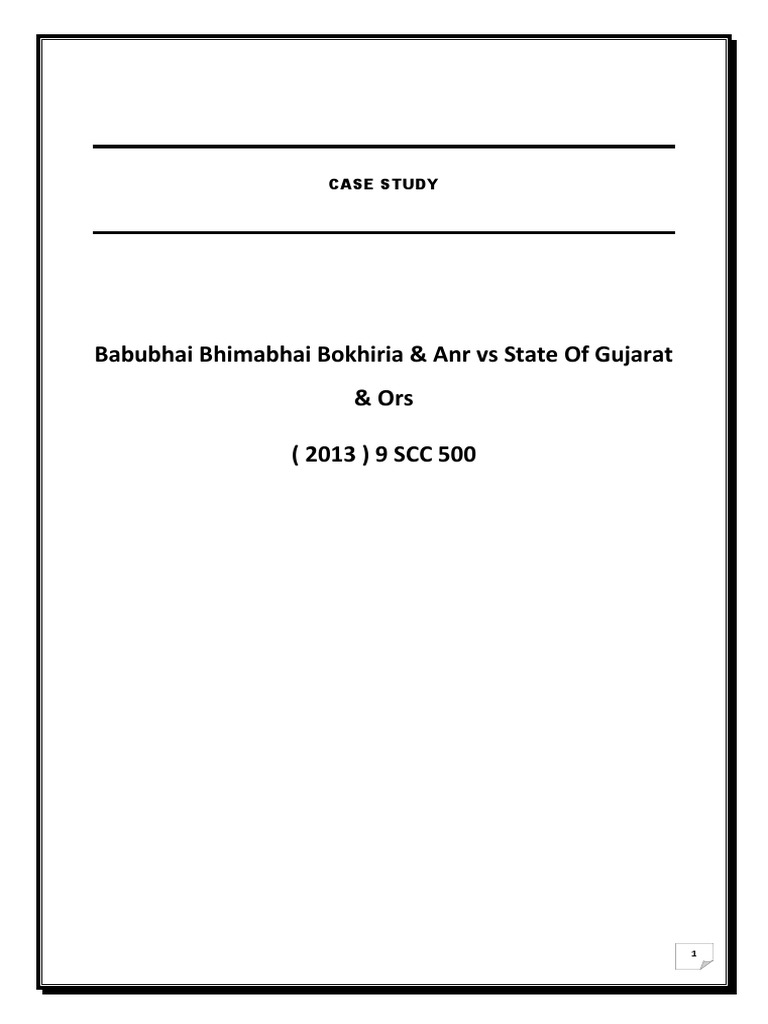 CASE STUDY

Babubhai Bhimabhai Bokhiria & Anr vs State Of Gujarat & Ors

( 2013 ) 9 SCC 500

1